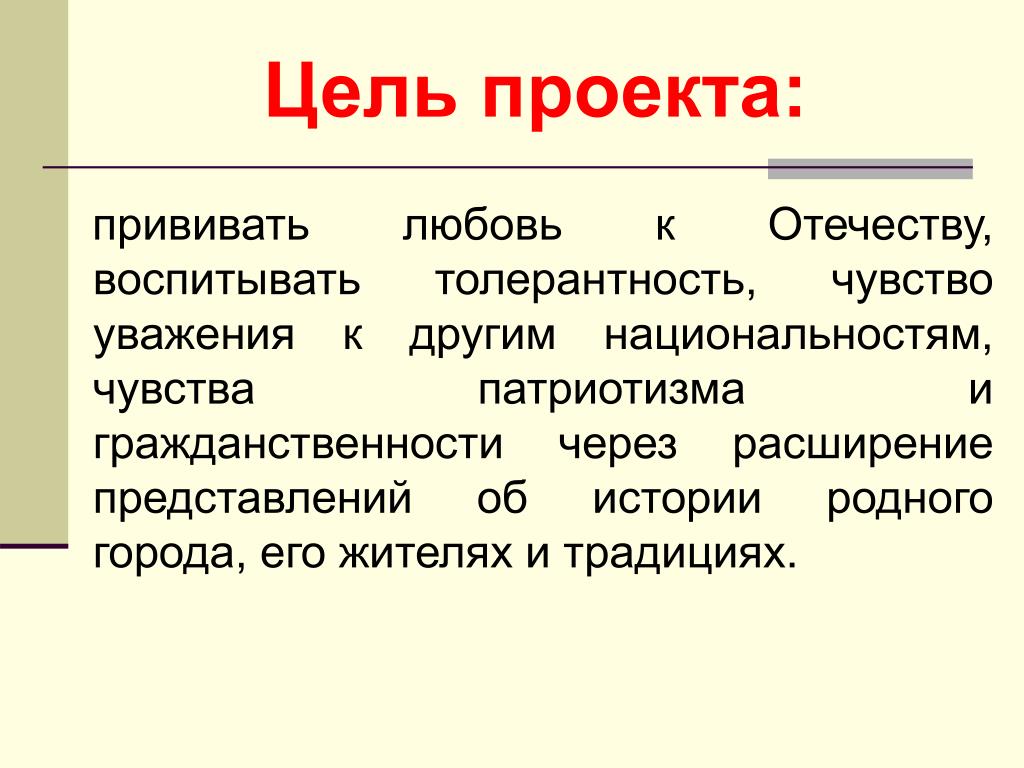 Цель проекта:

прививать любовь к Отечеству, воспитывать толерантность, чувство уважения к другим национальностям, чувства патриотизма и гражданственности через расширение представлений об истории родного города, его жителях и традициях.